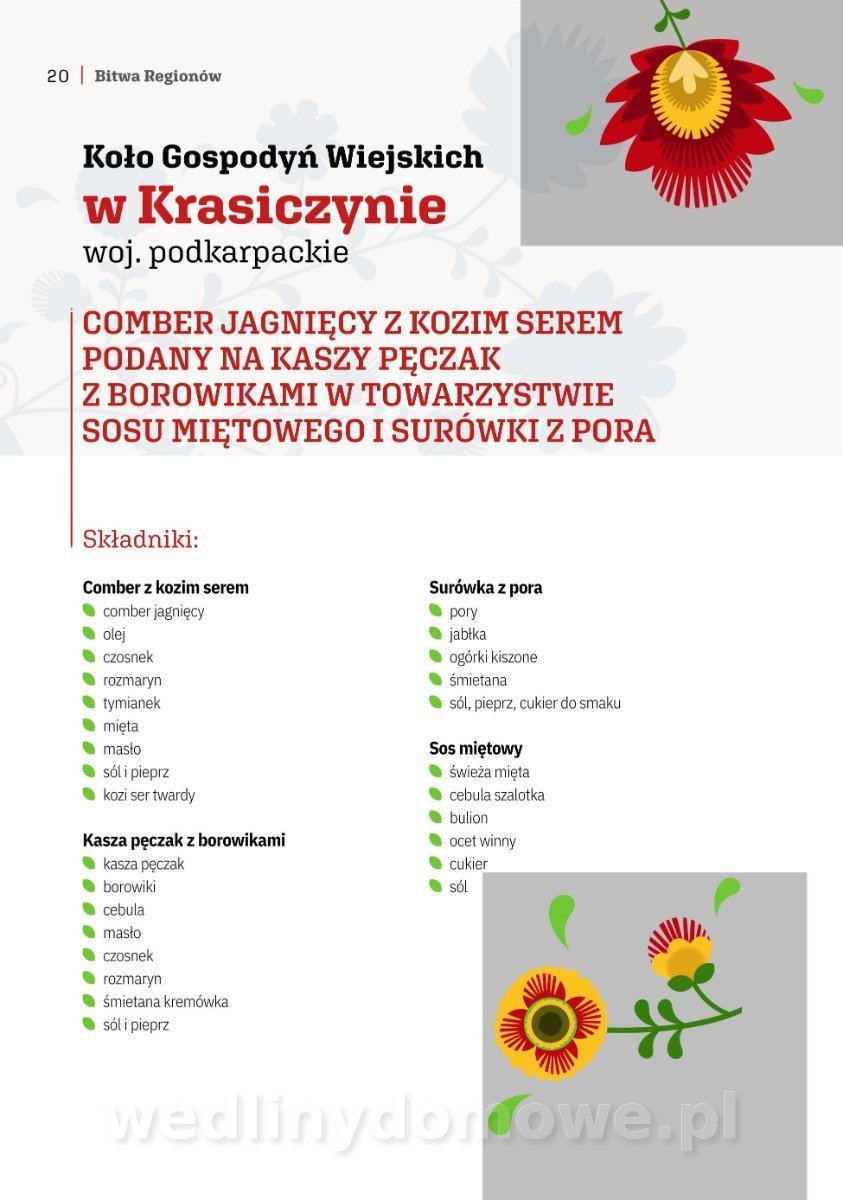 20 | Bitwa Regionów

Koło Gospodyń Wiejskich
w Krasiczynie
woj. podkarpackie

COMBER JAGNIĘCY Z KOZIM SEREM PODANY NA KASZY PĘCZAK Z BOROWIKAMI W TOWARZYSTWIE SOSU MIĘTOWEGO I SURÓWKI Z PORA

Składniki:

Comber z kozim serem
comber jagnięcy
olej
czosnek
rozmaryn
tymianek
mięta
masło
sól i pieprz
kozi ser twardy

Kasza pęczak z borowikami
kasza pęczak
borowiki
cebula
masło
czosnek
rozmaryn
śmietana kremówka
sól i pieprz

Surówka z pora
pory
jabłka
ogórki kiszone
śmietana
sól, pieprz, cukier do smaku

Sos miętowy
świeża mięta
cebula szalotka
bulion
ocet winny
cukier
sól

wedlinydomowe.pl